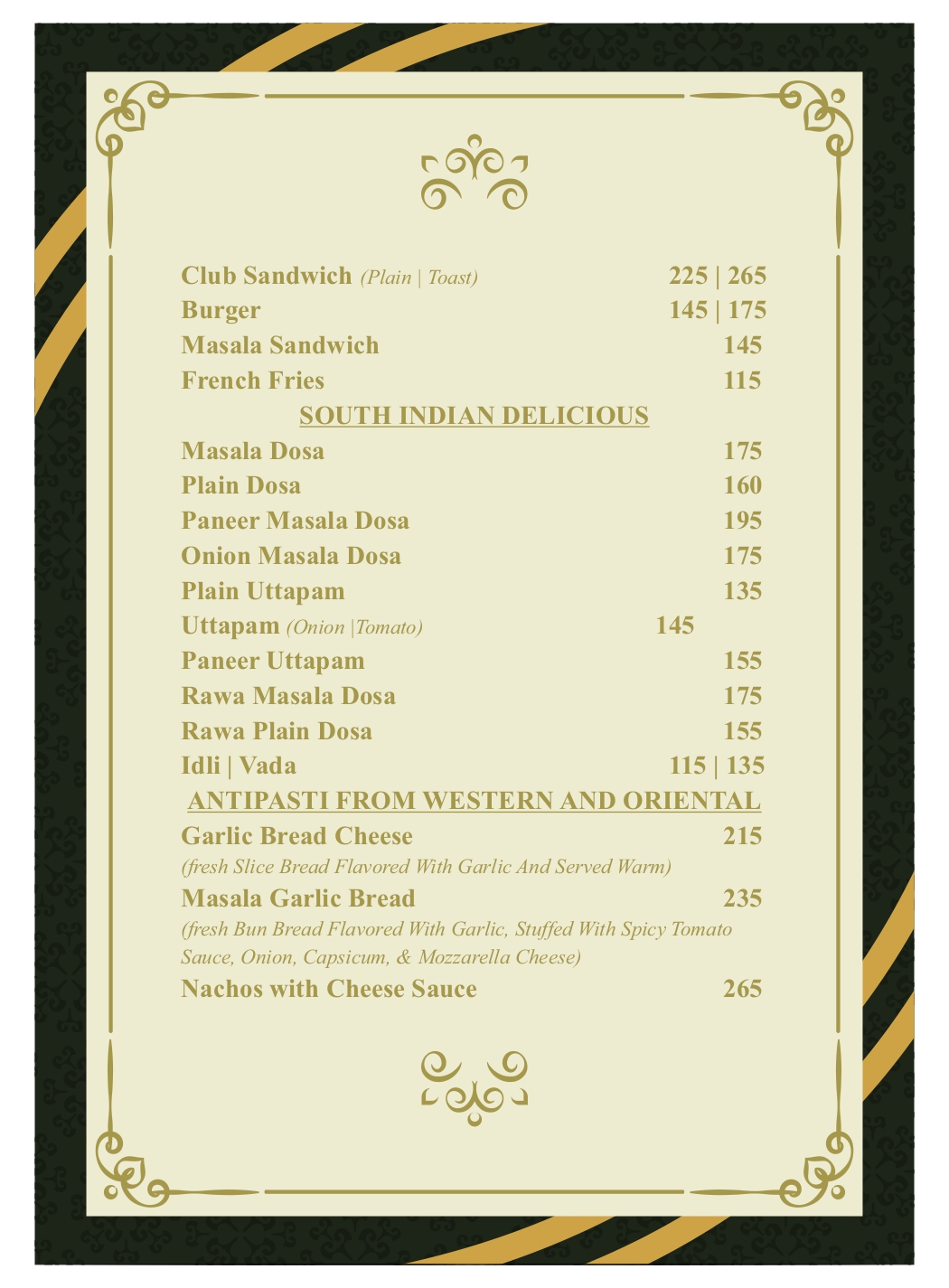 Club Sandwich (Plain | Toast) 225 | 265
Burger 145 | 175
Masala Sandwich 145
French Fries 115

SOUTH INDIAN DELICIOUS

Masala Dosa 175
Plain Dosa 160
Paneer Masala Dosa 195
Onion Masala Dosa 175
Plain Uttapam 135
Uttapam (Onion |Tomato) 145
Paneer Uttapam 155
Rawa Masala Dosa 175
Rawa Plain Dosa 155
Idli | Vada 115 | 135

ANTIPASTI FROM WESTERN AND ORIENTAL

Garlic Bread Cheese 215
(fresh Slice Bread Flavored With Garlic And Served Warm)
Masala Garlic Bread 235
(fresh Bun Bread Flavored With Garlic, Stuffed With Spicy Tomato Sauce, Onion, Capsicum, & Mozzarella Cheese)
Nachos with Cheese Sauce 265